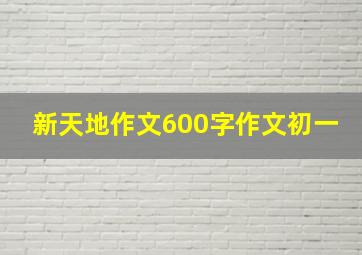 新天地作文600字作文初一